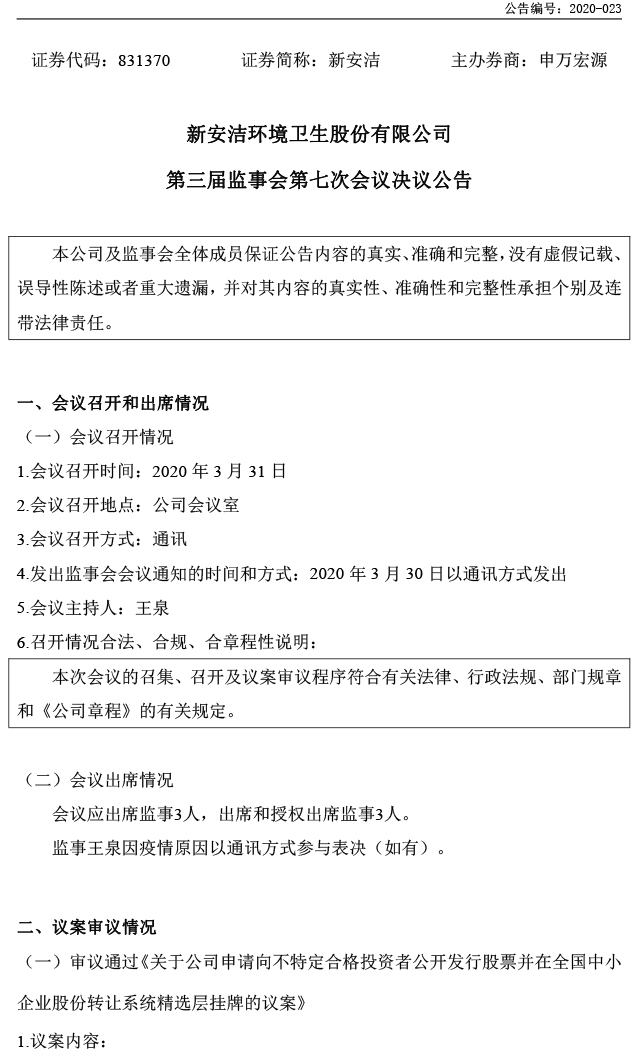 公告编号：2020-023

证券代码：831370　　证券简称：新安洁　　主办券商：申万宏源

新安洁环境卫生股份有限公司

第三届监事会第七次会议决议公告

本公司及监事会全体成员保证公告内容的真实、准确和完整，没有虚假记载、误导性陈述或者重大遗漏，并对其内容的真实性、准确性和完整性承担个别及连带法律责任。

一、会议召开和出席情况

（一）会议召开情况

1.会议召开时间：2020 年 3 月 31 日

2.会议召开地点：公司会议室

3.会议召开方式：通讯

4.发出监事会会议通知的时间和方式：2020 年 3 月 30 日以通讯方式发出

5.会议主持人：王泉

6.召开情况合法、合规、合章程性说明：

本次会议的召集、召开及议案审议程序符合有关法律、行政法规、部门规章和《公司章程》的有关规定。

（二）会议出席情况

会议应出席监事3人，出席和授权出席监事3人。

监事王泉因疫情原因以通讯方式参与表决（如有）。

二、议案审议情况

（一）审议通过《关于公司申请向不特定合格投资者公开发行股票并在全国中小企业股份转让系统精选层挂牌的议案》

1.议案内容：